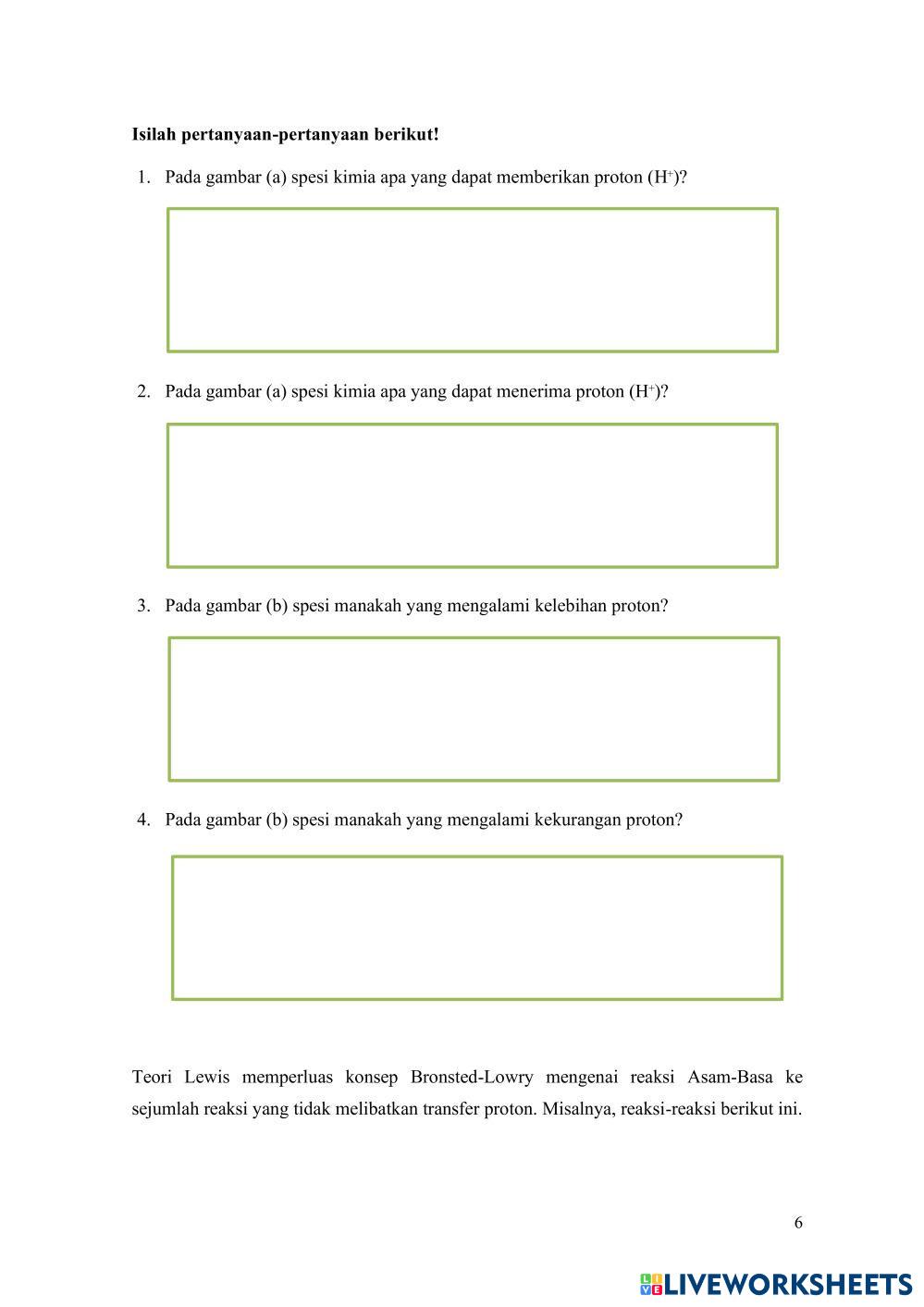 Isilah pertanyaan-pertanyaan berikut!

1. Pada gambar (a) spesi kimia apa yang dapat memberikan proton ($H^+$)?

2. Pada gambar (a) spesi kimia apa yang dapat menerima proton ($H^+$)?

3. Pada gambar (b) spesi manakah yang mengalami kelebihan proton?

4. Pada gambar (b) spesi manakah yang mengalami kekurangan proton?

Teori Lewis memperluas konsep Bronsted-Lowry mengenai reaksi Asam-Basa ke sejumlah reaksi yang tidak melibatkan transfer proton. Misalnya, reaksi-reaksi berikut ini.

6

LIVEWORKSHEETS